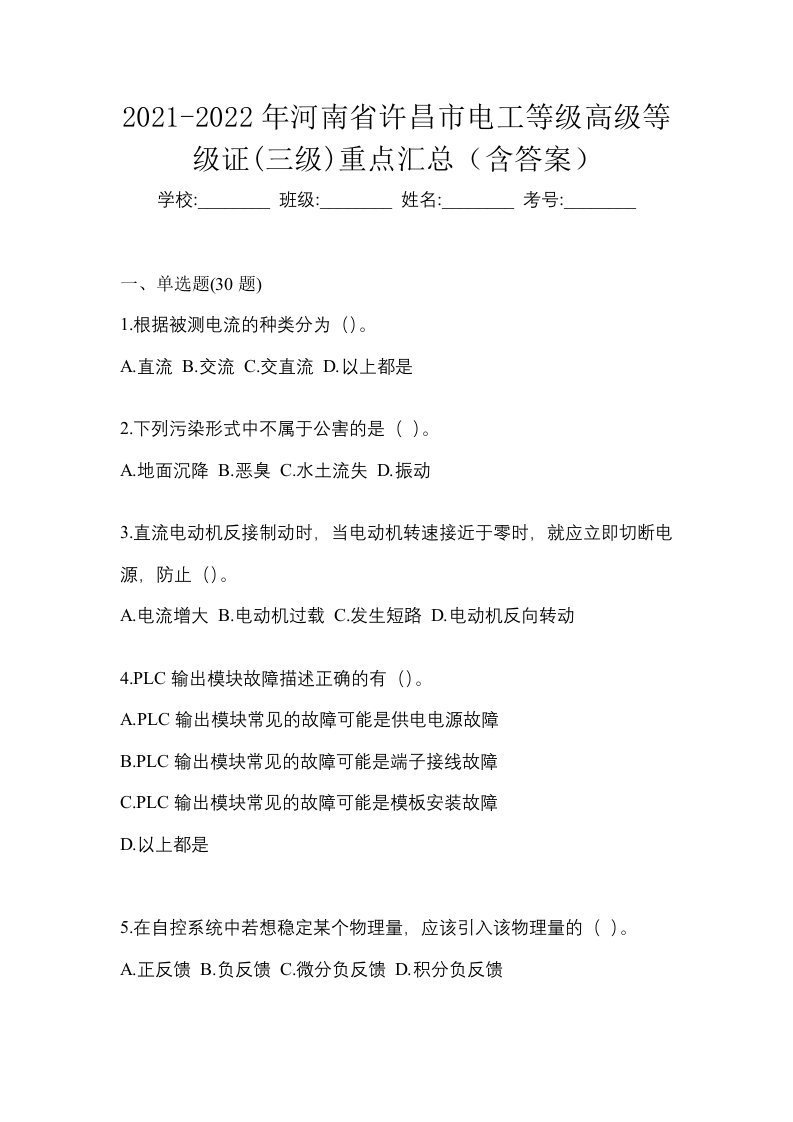 2021-2022 年河南省许昌市电工等级高级等级证(三级)重点汇总（含答案）

学校:________ 班级:________ 姓名:________ 考号:________

一、单选题(30 题)

1.根据被测电流的种类分为（）。

A.直流 B.交流 C.交直流 D.以上都是

2.下列污染形式中不属于公害的是（ ）。

A.地面沉降 B.恶臭 C.水土流失 D.振动

3.直流电动机反接制动时，当电动机转速接近于零时，就应立即切断电源，防止（）。

A.电流增大 B.电动机过载 C.发生短路 D.电动机反向转动

4.PLC 输出模块故障描述正确的有（）。

A.PLC 输出模块常见的故障可能是供电电源故障

B.PLC 输出模块常见的故障可能是端子接线故障

C.PLC 输出模块常见的故障可能是模板安装故障

D.以上都是

5.在自控系统中若想稳定某个物理量，应该引入该物理量的（ ）。

A.正反馈 B.负反馈 C.微分负反馈 D.积分负反馈